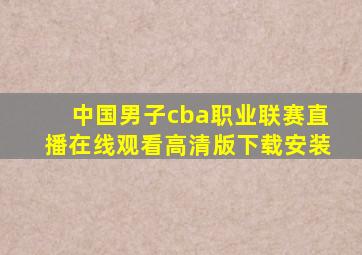 中国男子cba职业联赛直播在线观看高清版下载安装